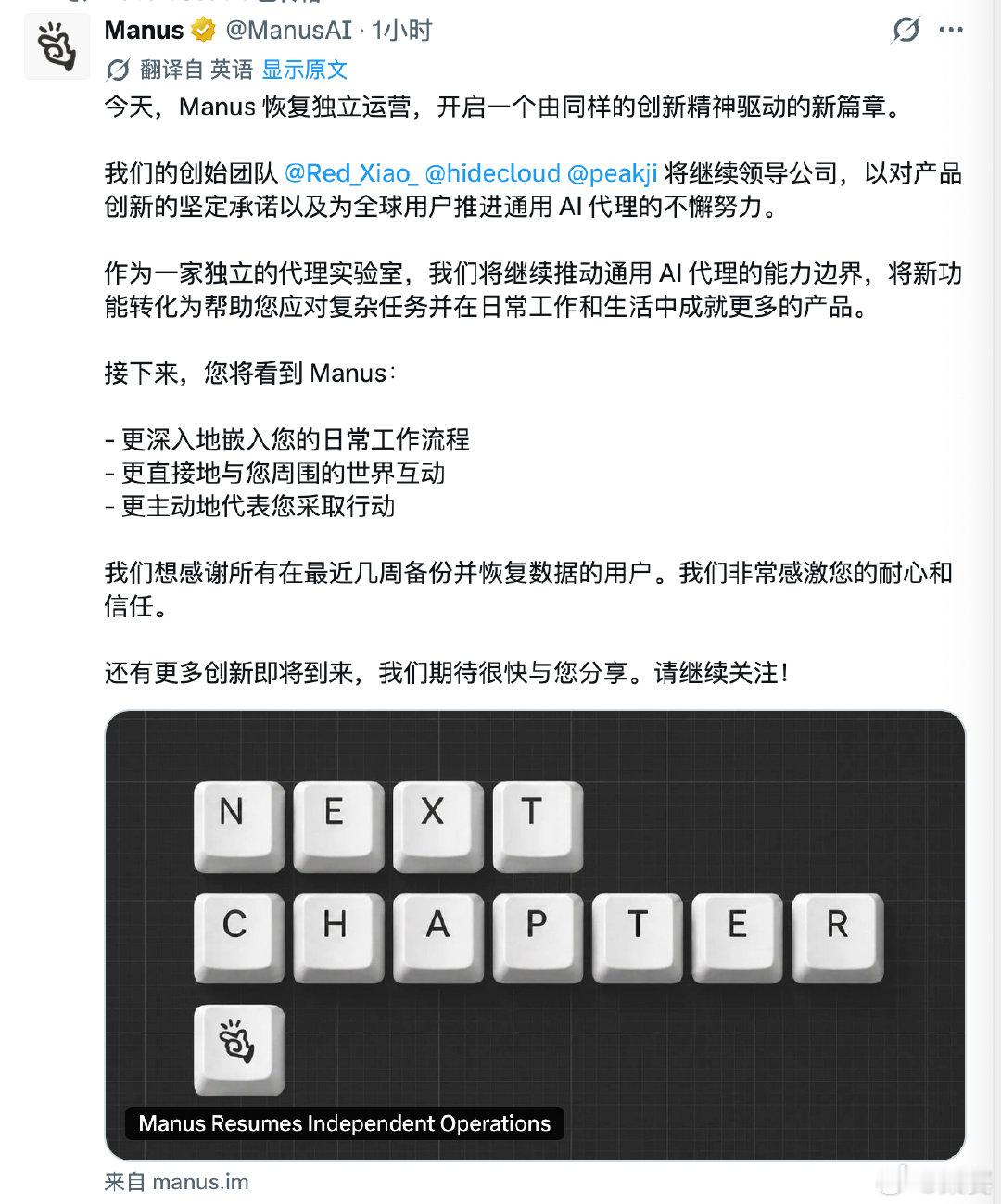 Manus @ManusAI · 1小时

翻译自 英语 显示原文

今天，Manus 恢复独立运营，开启一个由同样的创新精神驱动的新篇章。

我们的创始团队 @Red_Xiao_ @hidecloud @peakji 将继续领导公司，以对产品创新的坚定承诺以及为全球用户推进通用 AI 代理的不懈努力。

作为一家独立的代理实验室，我们将继续推动通用 AI 代理的能力边界，将新功能转化为帮助您应对复杂任务并在日常工作和生活中成就更多的产品。

接下来，您将看到 Manus：

- 更深入地嵌入您的日常工作流程
- 更直接地与您周围的世界互动
- 更主动地代表您采取行动

我们想感谢所有在最近几周备份并恢复数据的用户。我们非常感激您的耐心和信任。

还有更多创新即将到来，我们期待很快与您分享。请继续关注！

N E X T
C H A P T E R

Manus Resumes Independent Operations

来自 manus.im